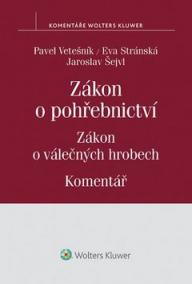 KOMENTÁŘE WOLTERS KLUWER

Pavel Vetešník / Eva Stránská
Jaroslav Šejvl

Zákon
o pohřebnictví

Zákon
o válečných hrobech

Komentář

Wolters Kluwer